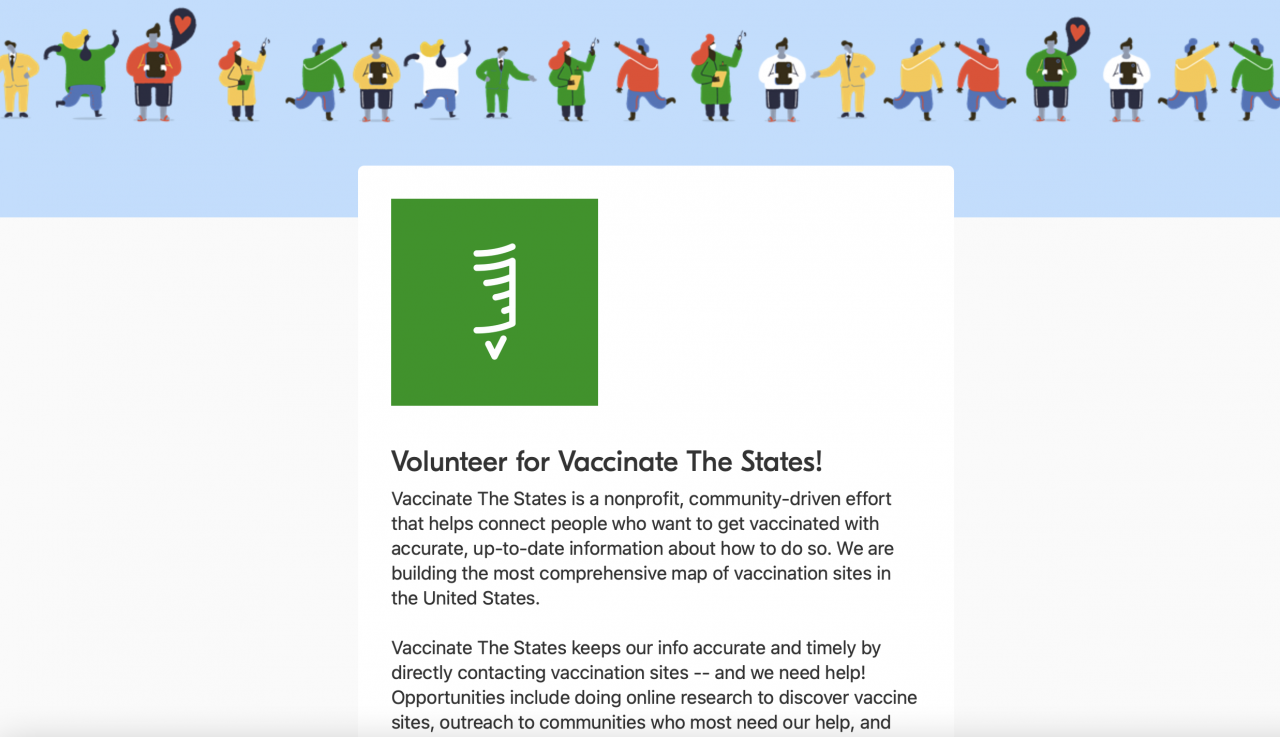 Volunteer for Vaccinate The States!

Vaccinate The States is a nonprofit, community-driven effort that helps connect people who want to get vaccinated with accurate, up-to-date information about how to do so. We are building the most comprehensive map of vaccination sites in the United States.

Vaccinate The States keeps our info accurate and timely by directly contacting vaccination sites -- and we need help! Opportunities include doing online research to discover vaccine sites, outreach to communities who most need our help, and